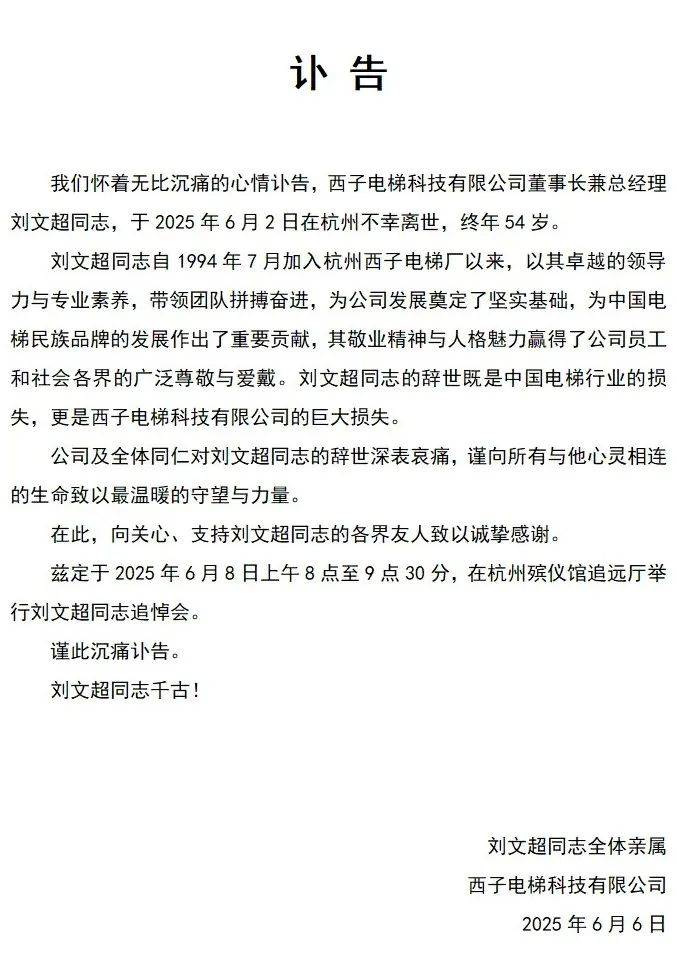 讣告

我们怀着无比沉痛的心情讣告，西子电梯科技有限公司董事长兼总经理刘文超同志，于 2025 年 6 月 2 日在杭州不幸离世，终年 54 岁。

刘文超同志自 1994 年 7 月加入杭州西子电梯厂以来，以其卓越的领导力与专业素养，带领团队拼搏奋进，为公司发展奠定了坚实基础，为中国电梯民族品牌的发展作出了重要贡献，其敬业精神与人格魅力赢得了公司员工和社会各界的广泛尊敬与爱戴。刘文超同志的辞世既是中国电梯行业的损失，更是西子电梯科技有限公司的巨大损失。

公司及全体同仁对刘文超同志的辞世深表哀痛，谨向所有与他心灵相连的生命致以最温暖的守望与力量。

在此，向关心、支持刘文超同志的各界友人致以诚挚感谢。

兹定于 2025 年 6 月 8 日上午 8 点至 9 点 30 分，在杭州殡仪馆追远厅举行刘文超同志追悼会。

谨此沉痛讣告。

刘文超同志千古！

刘文超同志全体亲属
西子电梯科技有限公司
2025 年 6 月 6 日